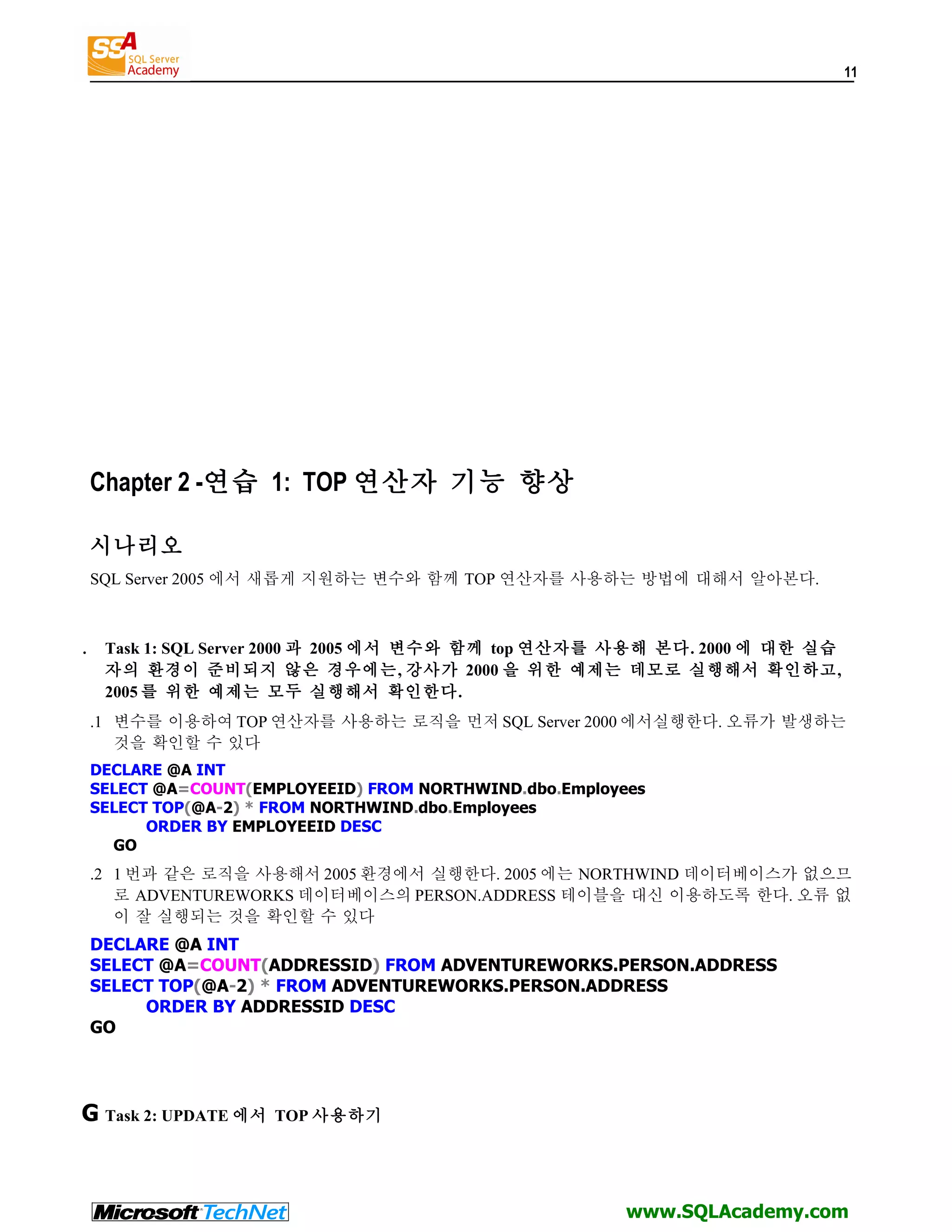 SSA SQL Server Academy

11

Chapter 2 -연습 1: TOP 연산자 기능 향상

시나리오

SQL Server 2005 에서 새롭게 지원하는 변수와 함께 TOP 연산자를 사용하는 방법에 대해서 알아본다.

. Task 1: SQL Server 2000 과 2005 에서 변수와 함께 top 연산자를 사용해 본다. 2000 에 대한 실습자의 환경이 준비되지 않은 경우에는, 강사가 2000 을 위한 예제는 데모로 실행해서 확인하고, 2005 를 위한 예제는 모두 실행해서 확인한다.

.1 변수를 이용하여 TOP 연산자를 사용하는 로직을 먼저 SQL Server 2000 에서실행한다. 오류가 발생하는 것을 확인할 수 있다

DECLARE @A INT
SELECT @A=COUNT(EMPLOYEEID) FROM NORTHWIND.dbo.Employees
SELECT TOP(@A-2) * FROM NORTHWIND.dbo.Employees
ORDER BY EMPLOYEEID DESC
GO

.2 1 번과 같은 로직을 사용해서 2005 환경에서 실행한다. 2005 에는 NORTHWIND 데이터베이스가 없으므로 ADVENTUREWORKS 데이터베이스의 PERSON.ADDRESS 테이블을 대신 이용하도록 한다. 오류 없이 잘 실행되는 것을 확인할 수 있다

DECLARE @A INT
SELECT @A=COUNT(ADDRESSID) FROM ADVENTUREWORKS.PERSON.ADDRESS
SELECT TOP(@A-2) * FROM ADVENTUREWORKS.PERSON.ADDRESS
ORDER BY ADDRESSID DESC
GO

G Task 2: UPDATE 에서 TOP 사용하기

Microsoft TechNet

www.SQLAcademy.com